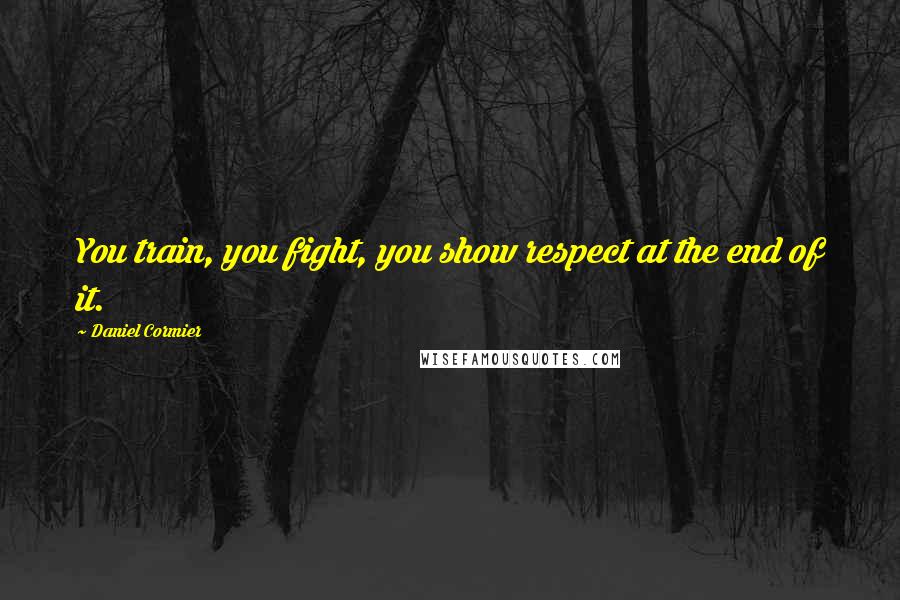 You train, you fight, you show respect at the end of it.

~ Daniel Cormier

WISEFAMOUSQUOTES.COM